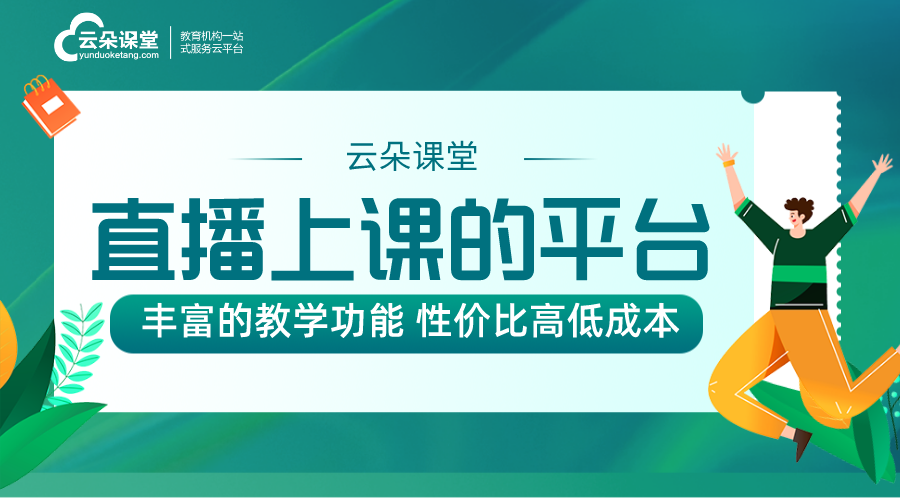 云朵课堂
yunduoketang.com
教育机构一站式服务云平台

云朵课堂
直播上课的平台
丰富的教学功能 性价比高低成本